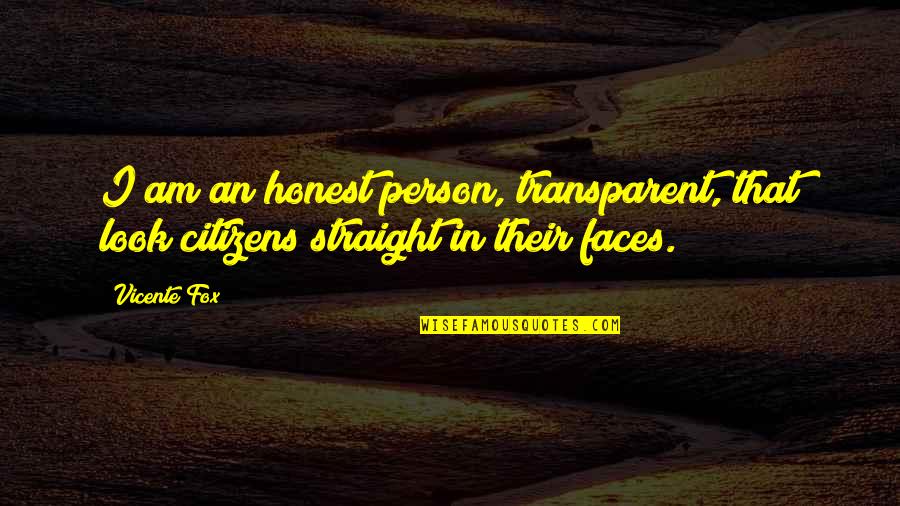 I am an honest person, transparent, that look citizens straight in their faces.

Vicente Fox

WISEFAMOUSQUOTES.COM